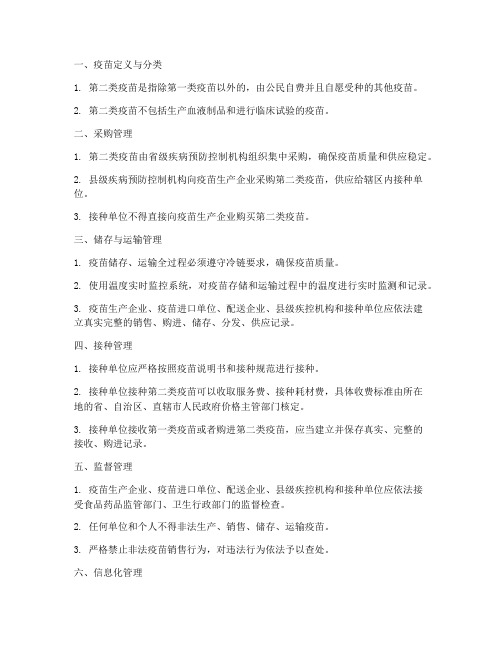 一、疫苗定义与分类

1. 第二类疫苗是指除第一类疫苗以外的，由公民自费并且自愿受种的其他疫苗。

2. 第二类疫苗不包括生产血液制品和进行临床试验的疫苗。

二、采购管理

1. 第二类疫苗由省级疾病预防控制机构组织集中采购，确保疫苗质量和供应稳定。

2. 县级疾病预防控制机构向疫苗生产企业采购第二类疫苗，供应给辖区内接种单位。

3. 接种单位不得直接向疫苗生产企业购买第二类疫苗。

三、储存与运输管理

1. 疫苗储存、运输全过程必须遵守冷链要求，确保疫苗质量。

2. 使用温度实时监控系统，对疫苗存储和运输过程中的温度进行实时监测和记录。

3. 疫苗生产企业、疫苗进口单位、配送企业、县级疾控机构和接种单位应依法建立真实完整的销售、购进、储存、分发、供应记录。

四、接种管理

1. 接种单位应严格按照疫苗说明书和接种规范进行接种。

2. 接种单位接种第二类疫苗可以收取服务费、接种耗材费，具体收费标准由所在地的省、自治区、直辖市人民政府价格主管部门核定。

3. 接种单位接收第一类疫苗或者购进第二类疫苗，应当建立并保存真实、完整的接收、购进记录。

五、监督管理

1. 疫苗生产企业、疫苗进口单位、配送企业、县级疾控机构和接种单位应依法接受食品药品监管部门、卫生行政部门的监督检查。

2. 任何单位和个人不得非法生产、销售、储存、运输疫苗。

3. 严格禁止非法疫苗销售行为，对违法行为依法予以查处。

六、信息化管理